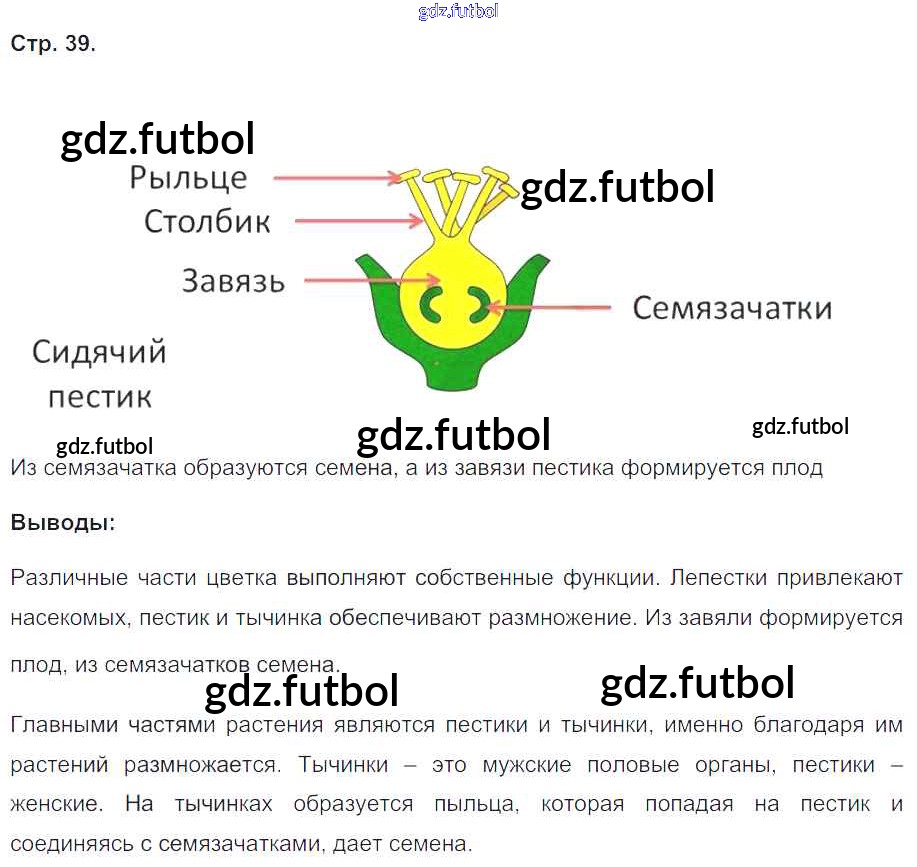 Стр. 39.

Рыльце

Столбик

Завязь

Семязачатки

Сидячий
пестик

Из семязачатка образуются семена, а из завязи пестика формируется плод

Выводы:

Различные части цветка выполняют собственные функции. Лепестки привлекают насекомых, пестик и тычинка обеспечивают размножение. Из завяли формируется плод, из семязачатков семена.

Главными частями растения являются пестики и тычинки, именно благодаря им растений размножается. Тычинки – это мужские половые органы, пестики – женские. На тычинках образуется пыльца, которая попадая на пестик и соединяясь с семязачатками, дает семена.

gdz.futbol